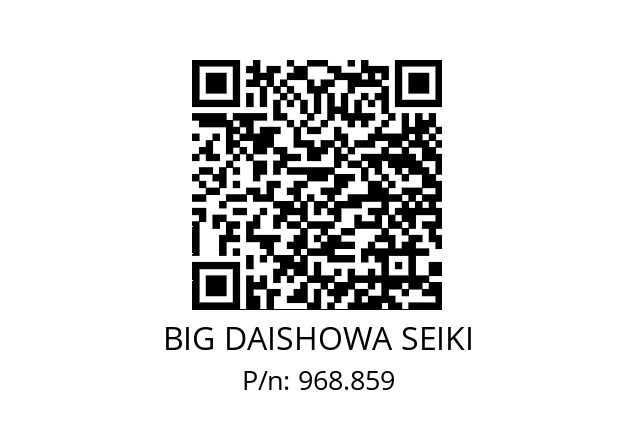 BIG DAISHOWA SEIKI

P/n: 968.859